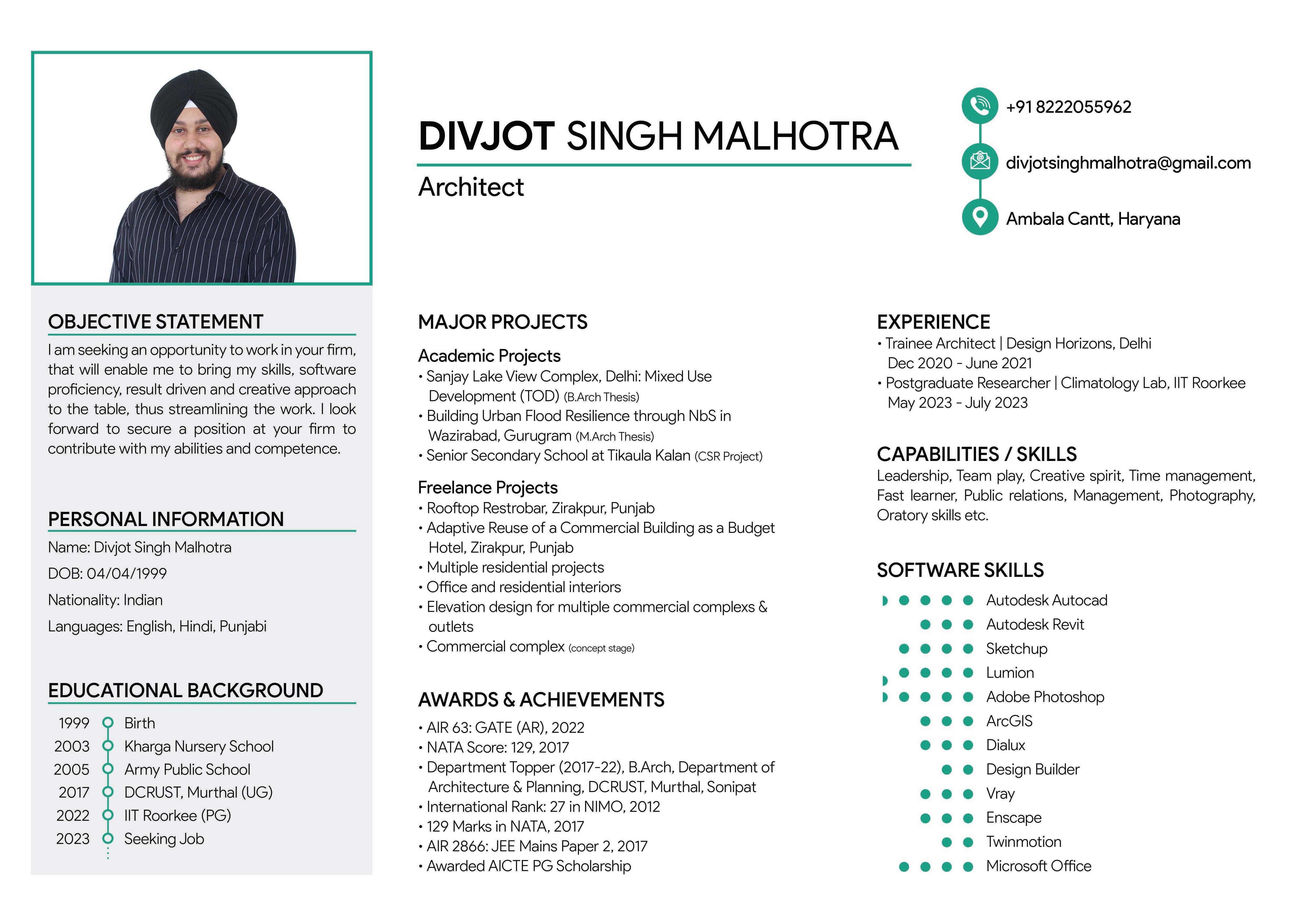 DIVJOT SINGH MALHOTRA
Architect

+91 8222055962
divjotsinghmalhotra@gmail.com
Ambala Cantt, Haryana

OBJECTIVE STATEMENT
I am seeking an opportunity to work in your firm, that will enable me to bring my skills, software proficiency, result driven and creative approach to the table, thus streamlining the work. I look forward to secure a position at your firm to contribute with my abilities and competence.

PERSONAL INFORMATION
Name: Divjot Singh Malhotra
DOB: 04/04/1999
Nationality: Indian
Languages: English, Hindi, Punjabi

EDUCATIONAL BACKGROUND
1999 Birth
2003 Kharga Nursery School
2005 Army Public School
2017 DCRUST, Murthal (UG)
2022 IIT Roorkee (PG)
2023 Seeking Job

MAJOR PROJECTS
Academic Projects
• Sanjay Lake View Complex, Delhi: Mixed Use Development (TOD) (B.Arch Thesis)
• Building Urban Flood Resilience through NbS in Wazirabad, Gurugram (M.Arch Thesis)
• Senior Secondary School at Tikaula Kalan (CSR Project)

Freelance Projects
• Rooftop Restrobar, Zirakpur, Punjab
• Adaptive Reuse of a Commercial Building as a Budget Hotel, Zirakpur, Punjab
• Multiple residential projects
• Office and residential interiors
• Elevation design for multiple commercial complexs & outlets
• Commercial complex (concept stage)

AWARDS & ACHIEVEMENTS
• AIR 63: GATE (AR), 2022
• NATA Score: 129, 2017
• Department Topper (2017-22), B.Arch, Department of Architecture & Planning, DCRUST, Murthal, Sonipat
• International Rank: 27 in NIMO, 2012
• 129 Marks in NATA, 2017
• AIR 2866: JEE Mains Paper 2, 2017
• Awarded AICTE PG Scholarship

EXPERIENCE
• Trainee Architect | Design Horizons, Delhi
Dec 2020 - June 2021
• Postgraduate Researcher | Climatology Lab, IIT Roorkee
May 2023 - July 2023

CAPABILITIES / SKILLS
Leadership, Team play, Creative spirit, Time management, Fast learner, Public relations, Management, Photography, Oratory skills etc.

SOFTWARE SKILLS
Autodesk Autocad
Autodesk Revit
Sketchup
Lumion
Adobe Photoshop
ArcGIS
Dialux
Design Builder
Vray
Enscape
Twinmotion
Microsoft Office